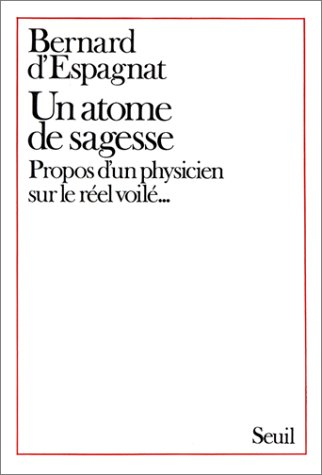 Bernard d'Espagnat

Un atome de sagesse

Propos d'un physicien sur le réel voilé...

Seuil